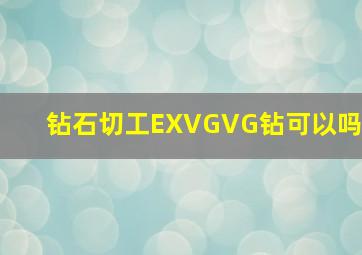 钻石切工EXVGVG钻可以吗